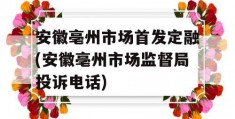 安徽亳州市场首发定融(安徽亳州市场监督局投诉电话)